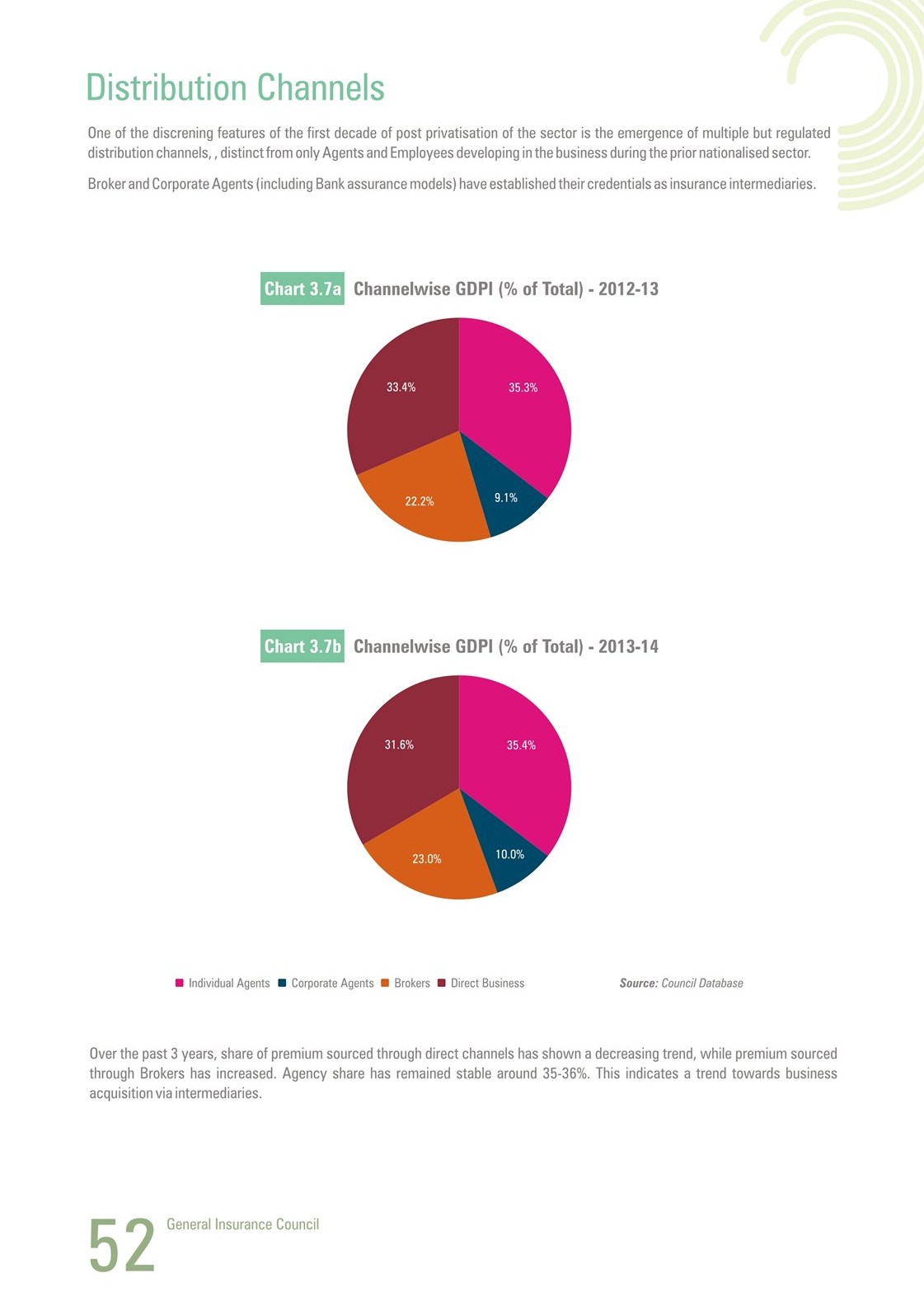 Distribution Channels

One of the discrening features of the first decade of post privatisation of the sector is the emergence of multiple but regulated distribution channels, , distinct from only Agents and Employees developing in the business during the prior nationalised sector.

Broker and Corporate Agents (including Bank assurance models) have established their credentials as insurance intermediaries.

Chart 3.7a Channelwise GDPI (% of Total) - 2012-13

33.4%
35.3%
22.2%
9.1%

Chart 3.7b Channelwise GDPI (% of Total) - 2013-14

31.6%
35.4%
23.0%
10.0%

Individual Agents Corporate Agents Brokers Direct Business

Source: Council Database

Over the past 3 years, share of premium sourced through direct channels has shown a decreasing trend, while premium sourced through Brokers has increased. Agency share has remained stable around 35-36%. This indicates a trend towards business acquisition via intermediaries.

52 General Insurance Council